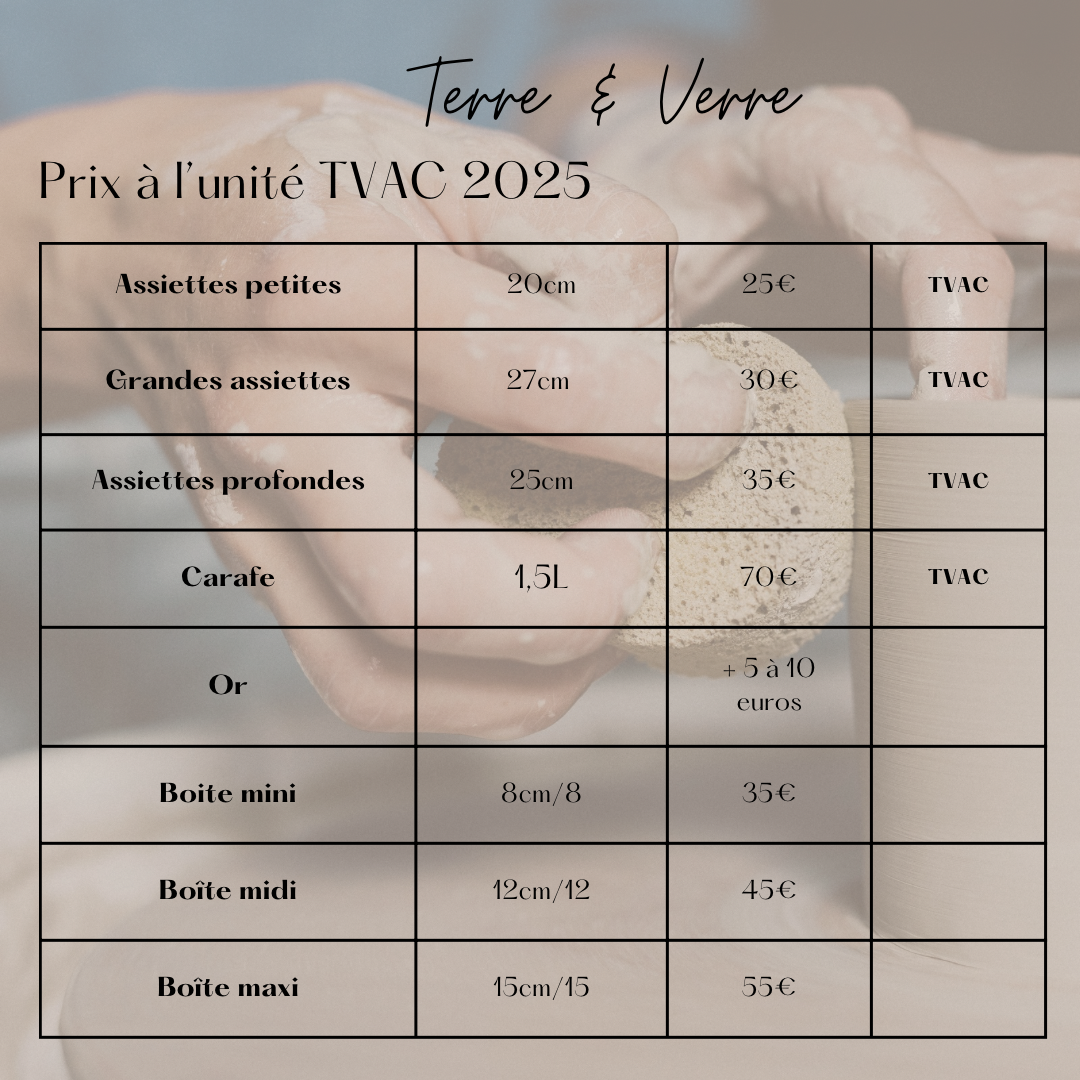 Terre & Verre

Prix à l'unité TVAC 2025

| Assiettes petites | 20cm | 25€ | TVAC |
|---|---|---|---|
| Grandes assiettes | 27cm | 30€ | TVAC |
| Assiettes profondes | 25cm | 35€ | TVAC |
| Carafe | 1,5L | 70€ | TVAC |
| Or |  | + 5 à 10 euros |  |
| Boite mini | 8cm/8 | 35€ |  |
| Boîte midi | 12cm/12 | 45€ |  |
| Boîte maxi | 15cm/15 | 55€ |  |